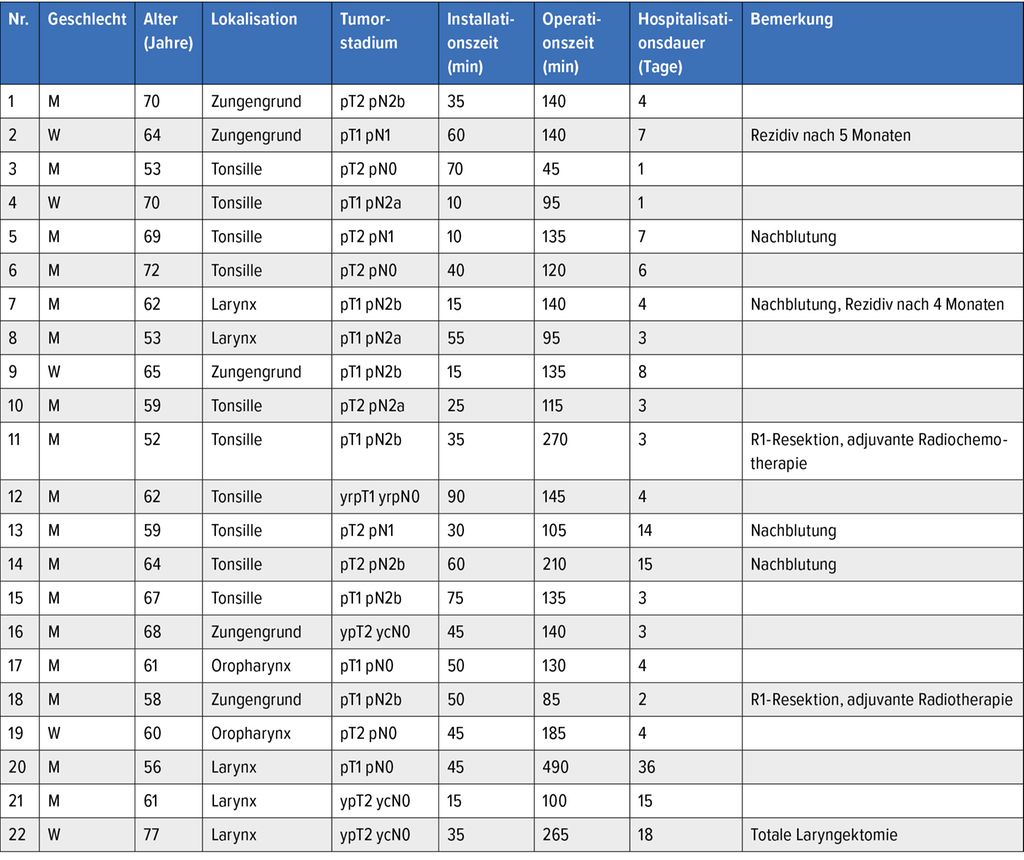 | Nr. | Geschlecht | Alter (Jahre) | Lokalisation | Tumorstadium | Installationszeit (min) | Operationszeit (min) | Hospitalisationsdauer (Tage) | Bemerkung |
|---|---|---|---|---|---|---|---|---|
| 1 | M | 70 | Zungengrund | pT2 pN2b | 35 | 140 | 4 | |
| 2 | W | 64 | Zungengrund | pT1 pN1 | 60 | 140 | 7 | Rezidiv nach 5 Monaten |
| 3 | M | 53 | Tonsille | pT2 pN0 | 70 | 45 | 1 | |
| 4 | W | 70 | Tonsille | pT1 pN2a | 10 | 95 | 1 | |
| 5 | M | 69 | Tonsille | pT2 pN1 | 10 | 135 | 7 | Nachblutung |
| 6 | M | 72 | Tonsille | pT2 pN0 | 40 | 120 | 6 | |
| 7 | M | 62 | Larynx | pT1 pN2b | 15 | 140 | 4 | Nachblutung, Rezidiv nach 4 Monaten |
| 8 | M | 53 | Larynx | pT1 pN2a | 55 | 95 | 3 | |
| 9 | W | 65 | Zungengrund | pT1 pN2b | 15 | 135 | 8 | |
| 10 | M | 59 | Tonsille | pT2 pN2a | 25 | 115 | 3 | |
| 11 | M | 52 | Tonsille | pT1 pN2b | 35 | 270 | 3 | R1-Resektion, adjuvante Radiochemotherapie |
| 12 | M | 62 | Tonsille | yrpT1 yrpN0 | 90 | 145 | 4 | |
| 13 | M | 59 | Tonsille | pT2 pN1 | 30 | 105 | 14 | Nachblutung |
| 14 | M | 64 | Tonsille | pT2 pN2b | 60 | 210 | 15 | Nachblutung |
| 15 | M | 67 | Tonsille | pT1 pN2b | 75 | 135 | 3 | |
| 16 | M | 68 | Zungengrund | ypT2 ycN0 | 45 | 140 | 3 | |
| 17 | M | 61 | Oropharynx | pT1 pN0 | 50 | 130 | 4 | |
| 18 | M | 58 | Zungengrund | pT1 pN2b | 50 | 85 | 2 | R1-Resektion, adjuvante Radiotherapie |
| 19 | W | 60 | Oropharynx | pT2 pN0 | 45 | 185 | 4 | |
| 20 | M | 56 | Larynx | pT1 pN0 | 45 | 490 | 36 | |
| 21 | M | 61 | Larynx | ypT2 ycN0 | 15 | 100 | 15 | |
| 22 | W | 77 | Larynx | ypT2 ycN0 | 35 | 265 | 18 | Totale Laryngektomie |